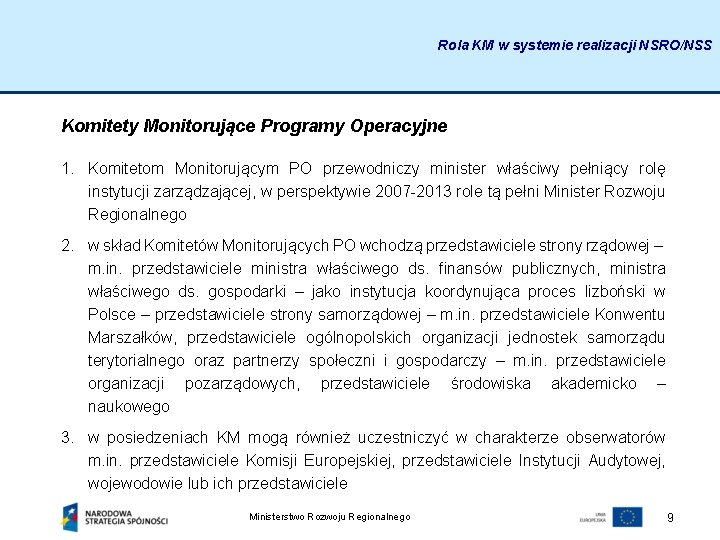 Rola KM w systemie realizacji NSRO/NSS

Komitety Monitorujące Programy Operacyjne

1. Komitetom Monitorującym PO przewodniczy minister właściwy pełniący rolę instytucji zarządzającej, w perspektywie 2007-2013 role tą pełni Minister Rozwoju Regionalnego

2. w skład Komitetów Monitorujących PO wchodzą przedstawiciele strony rządowej – m.in. przedstawiciele ministra właściwego ds. finansów publicznych, ministra właściwego ds. gospodarki – jako instytucja koordynująca proces lizboński w Polsce – przedstawiciele strony samorządowej – m.in. przedstawiciele Konwentu Marszałków, przedstawiciele ogólnopolskich organizacji jednostek samorządu terytorialnego oraz partnerzy społeczni i gospodarczy – m.in. przedstawiciele organizacji pozarządowych, przedstawiciele środowiska akademicko – naukowego

3. w posiedzeniach KM mogą również uczestniczyć w charakterze obserwatorów m.in. przedstawiciele Komisji Europejskiej, przedstawiciele Instytucji Audytowej, wojewodowie lub ich przedstawiciele

NARODOWA STRATEGIA SPÓJNOŚCI

Ministerstwo Rozwoju Regionalnego

UNIA EUROPEJSKA

9